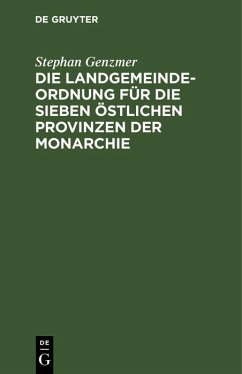 DE GRUYTER

Stephan Genzmer

DIE LANDGEMEINDE-ORDNUNG FÜR DIE SIEBEN ÖSTLICHEN PROVINZEN DER MONARCHIE

DE
G